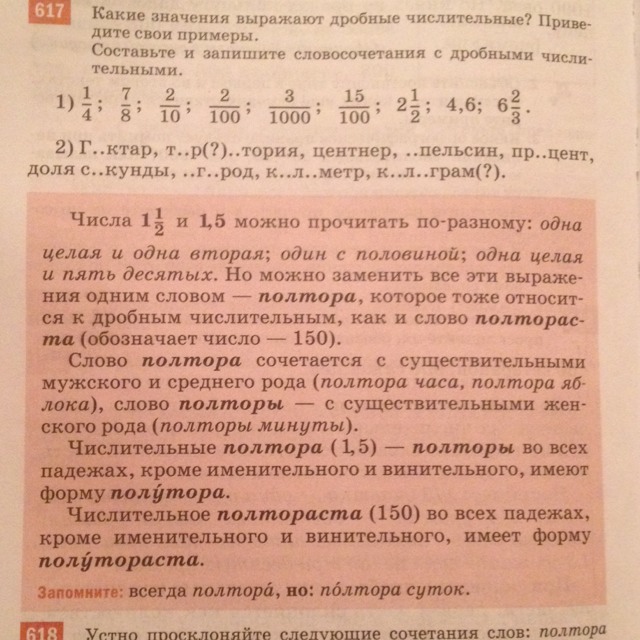 617 Какие значения выражают дробные числительные? Приведите свои примеры.
Составьте и запишите словосочетания с дробными числительными.

1) $\frac{1}{4}$; $\frac{7}{8}$; $\frac{2}{10}$; $\frac{2}{100}$; $\frac{3}{1000}$; $\frac{15}{100}$; $2\frac{1}{2}$; 4,6; $6\frac{2}{3}$.

2) Г..ктар, т..р(?)..тория, центнер, ..пельсин, пр..цент, доля с..кунды, ..г..род, к..л..метр, к..л..грам(?).

Числа $1\frac{1}{2}$ и 1,5 можно прочитать по-разному: одна целая и одна вторая; один с половиной; одна целая и пять десятых. Но можно заменить все эти выражения одним словом — полтора, которое тоже относится к дробным числительным, как и слово полтораста (обозначает число — 150).

Слово полтора сочетается с существительными мужского и среднего рода (полтора часа, полтора яблока), слово полторы — с существительными женского рода (полторы минуты).

Числительные полтора (1,5) — полторы во всех падежах, кроме именительного и винительного, имеют форму полу́тора.

Числительное полтораста (150) во всех падежах, кроме именительного и винительного, имеет форму полу́тораста.

Запомните: всегда полтора́, но: по́лтора суток.

618 Устно просклоняйте следующие сочетания слов: полтора